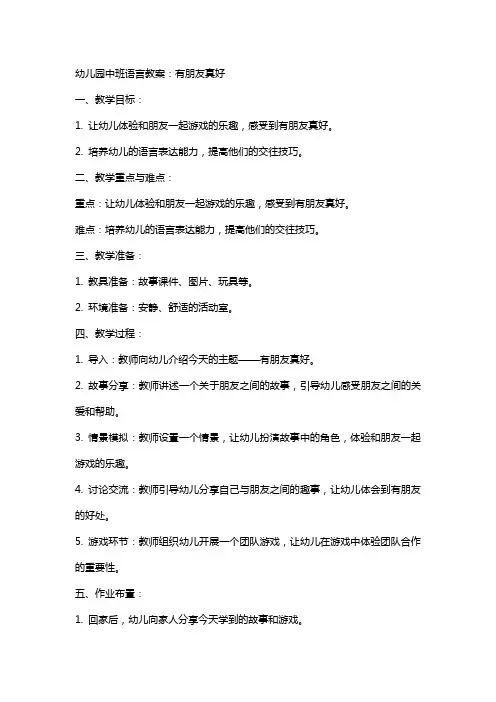 幼儿园中班语言教案：有朋友真好

一、教学目标：

1. 让幼儿体验和朋友一起游戏的乐趣，感受到有朋友真好。

2. 培养幼儿的语言表达能力，提高他们的交往技巧。

二、教学重点与难点：

重点：让幼儿体验和朋友一起游戏的乐趣，感受到有朋友真好。

难点：培养幼儿的语言表达能力，提高他们的交往技巧。

三、教学准备：

1. 教具准备：故事课件、图片、玩具等。

2. 环境准备：安静、舒适的活动室。

四、教学过程：

1. 导入：教师向幼儿介绍今天的主题——有朋友真好。

2. 故事分享：教师讲述一个关于朋友之间的故事，引导幼儿感受朋友之间的关爱和帮助。

3. 情景模拟：教师设置一个情景，让幼儿扮演故事中的角色，体验和朋友一起游戏的乐趣。

4. 讨论交流：教师引导幼儿分享自己与朋友之间的趣事，让幼儿体会到有朋友的好处。

5. 游戏环节：教师组织幼儿开展一个团队游戏，让幼儿在游戏中体验团队合作的重要性。

五、作业布置：

1. 回家后，幼儿向家人分享今天学到的故事和游戏。